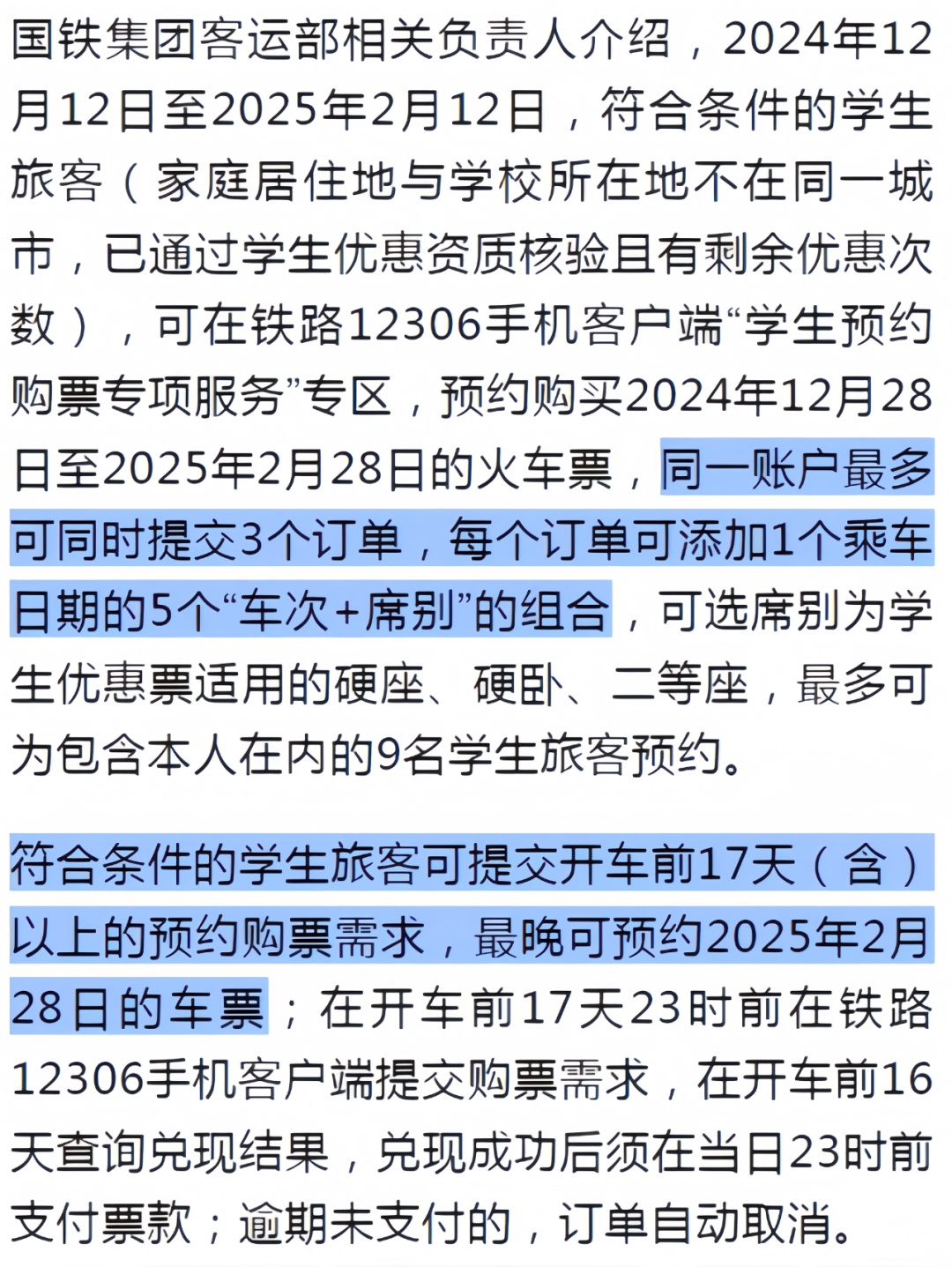 国铁集团客运部相关负责人介绍，2024年12月12日至2025年2月12日，符合条件的学生旅客（家庭居住地与学校所在地不在同一城市，已通过学生优惠资质核验且有剩余优惠次数），可在铁路12306手机客户端“学生预约购票专项服务”专区，预约购买2024年12月28日至2025年2月28日的火车票，同一账户最多可同时提交3个订单，每个订单可添加1个乘车日期的5个“车次+席别”的组合，可选席别为学生优惠票适用的硬座、硬卧、二等座，最多可为包含本人在内的9名学生旅客预约。

符合条件的学生旅客可提交开车前17天（含）以上的预约购票需求，最晚可预约2025年2月28日的车票；在开车前17天23时前在铁路12306手机客户端提交购票需求，在开车前16天查询兑现结果，兑现成功后须在当日23时前支付票款；逾期未支付的，订单自动取消。